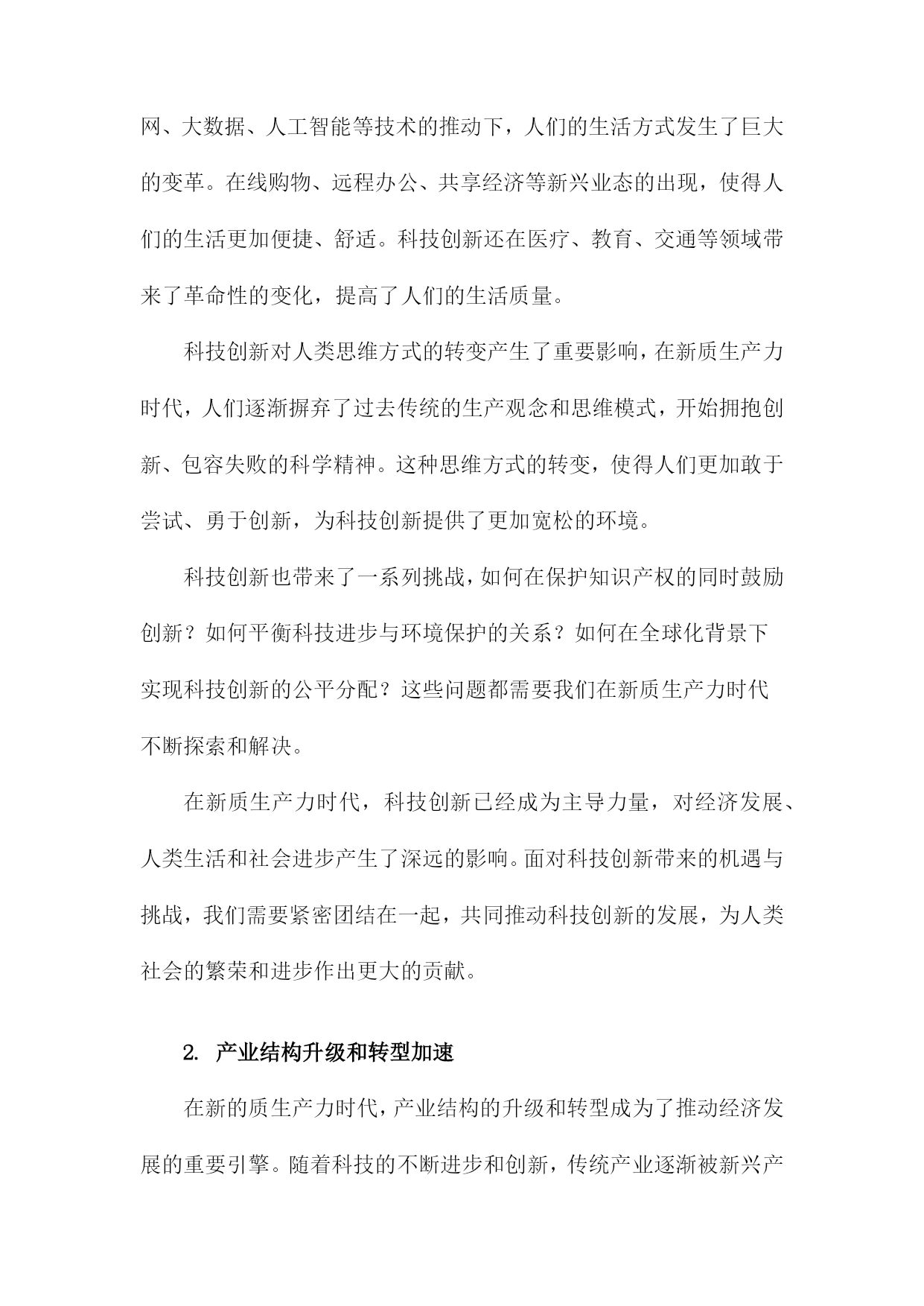 网、大数据、人工智能等技术的推动下，人们的生活方式发生了巨大的变革。在线购物、远程办公、共享经济等新兴业态的出现，使得人们的生活更加便捷、舒适。科技创新还在医疗、教育、交通等领域带来了革命性的变化，提高了人们的生活质量。

科技创新对人类思维方式的转变产生了重要影响，在新质生产力时代，人们逐渐摒弃了过去传统的生产观念和思维模式，开始拥抱创新、包容失败的科学精神。这种思维方式的转变，使得人们更加敢于尝试、勇于创新，为科技创新提供了更加宽松的环境。

科技创新也带来了一系列挑战，如何在保护知识产权的同时鼓励创新？如何平衡科技进步与环境保护的关系？如何在全球化背景下实现科技创新的公平分配？这些问题都需要我们在新质生产力时代不断探索和解决。

在新质生产力时代，科技创新已经成为主导力量，对经济发展、人类生活和社会进步产生了深远的影响。面对科技创新带来的机遇与挑战，我们需要紧密团结在一起，共同推动科技创新的发展，为人类社会的繁荣和进步作出更大的贡献。

2. 产业结构升级和转型加速

在新的质生产力时代，产业结构的升级和转型成为了推动经济发展的重要引擎。随着科技的不断进步和创新，传统产业逐渐被新兴产